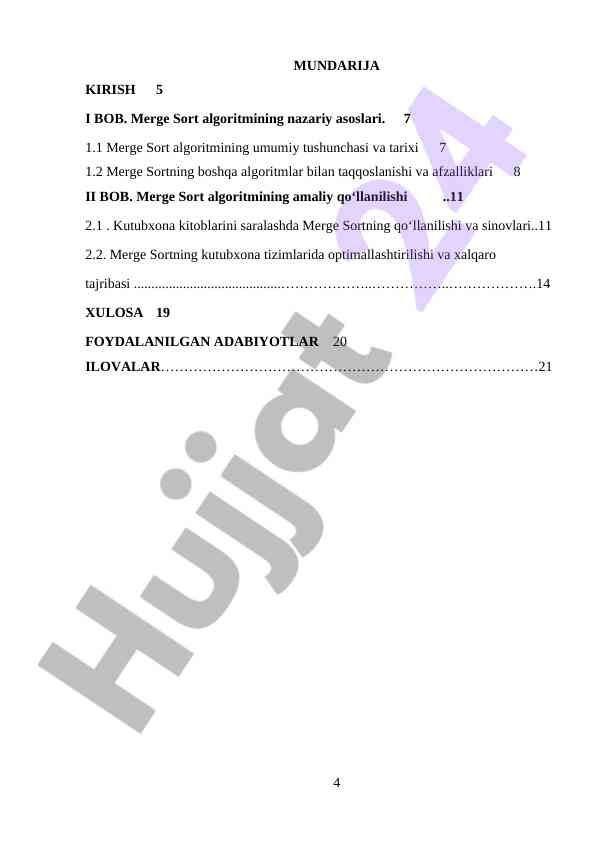 MUNDARIJA

KIRISH 5

I BOB. Merge Sort algoritmining nazariy asoslari. 7

1.1 Merge Sort algoritmining umumiy tushunchasi va tarixi 7

1.2 Merge Sortning boshqa algoritmlar bilan taqqoslanishi va afzalliklari 8

II BOB. Merge Sort algoritmining amaliy qo‘llanilishi ..11

2.1 . Kutubxona kitoblarini saralashda Merge Sortning qo‘llanilishi va sinovlari..11

2.2. Merge Sortning kutubxona tizimlarida optimallashtirilishi va xalqaro tajribasi ..........................................………………...……………..………………14

XULOSA 19

FOYDALANILGAN ADABIYOTLAR 20

ILOVALAR………………………………………………………………………21

Hujjat 24

4